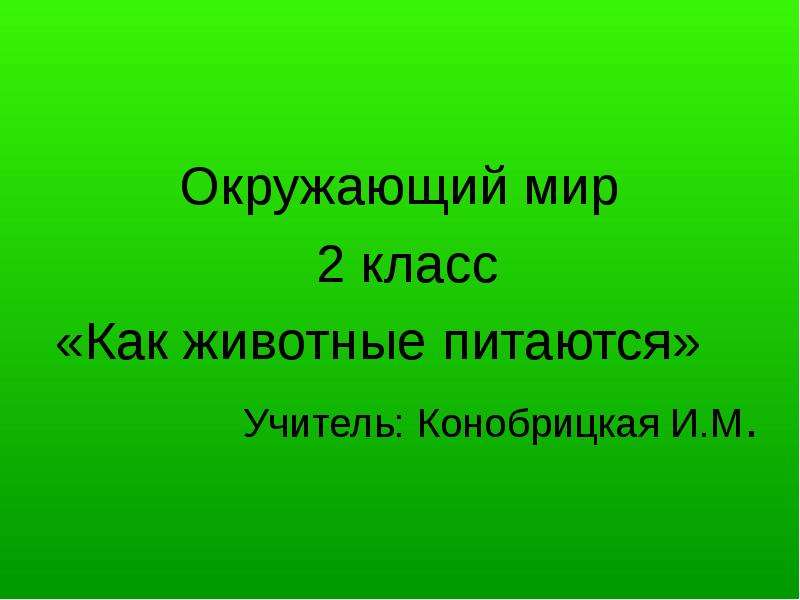 Окружающий мир
2 класс
«Как животные питаются»
Учитель: Конобрицкая И.М.